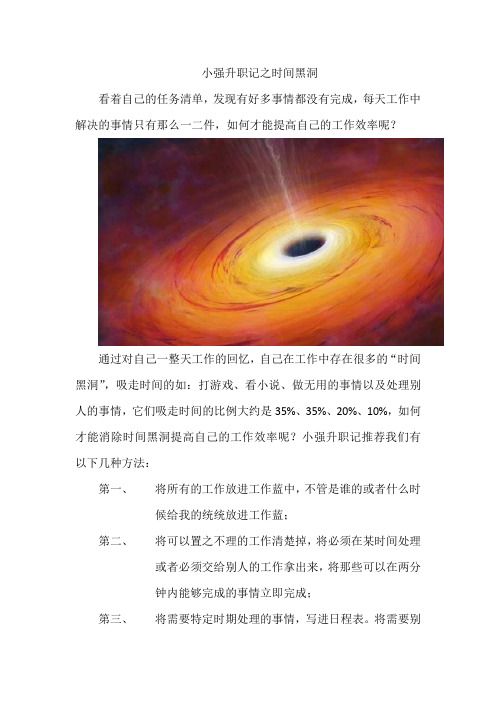 小强升职记之时间黑洞

看着自己的任务清单，发现有好多事情都没有完成，每天工作中解决的事情只有那么一二件，如何才能提高自己的工作效率呢？

通过对自己一整天工作的回忆，自己在工作中存在很多的“时间黑洞”，吸走时间的如：打游戏、看小说、做无用的事情以及处理别人的事情，它们吸走时间的比例大约是35%、35%、20%、10%，如何才能消除时间黑洞提高自己的工作效率呢？小强升职记推荐我们有以下几种方法：

第一、　将所有的工作放进工作蓝中，不管是谁的或者什么时候给我的统统放进工作蓝；

第二、　将可以置之不理的工作清楚掉，将必须在某时间处理或者必须交给别人的工作拿出来，将那些可以在两分钟内能够完成的事情立即完成；

第三、　将需要特定时期处理的事情，写进日程表。将需要别